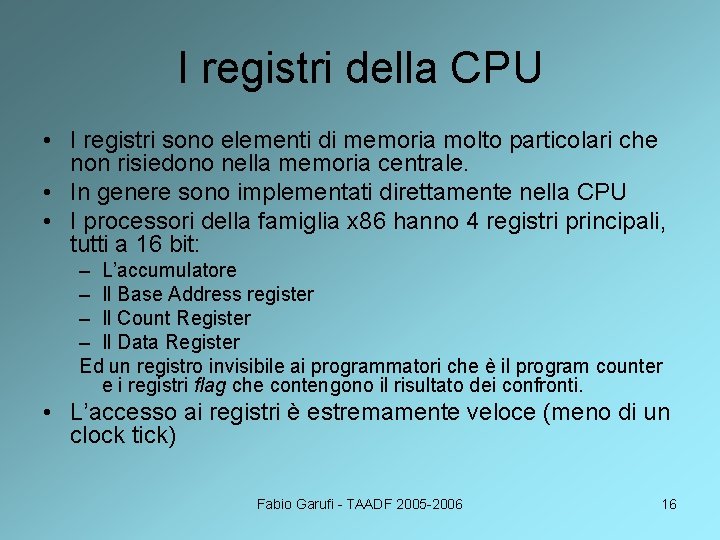 I registri della CPU

• I registri sono elementi di memoria molto particolari che non risiedono nella memoria centrale.
• In genere sono implementati direttamente nella CPU
• I processori della famiglia x86 hanno 4 registri principali, tutti a 16 bit:
– L'accumulatore
– Il Base Address register
– Il Count Register
– Il Data Register
Ed un registro invisibile ai programmatori che è il program counter e i registri flag che contengono il risultato dei confronti.
• L'accesso ai registri è estremamente veloce (meno di un clock tick)

Fabio Garufi - TAADF 2005-2006

16